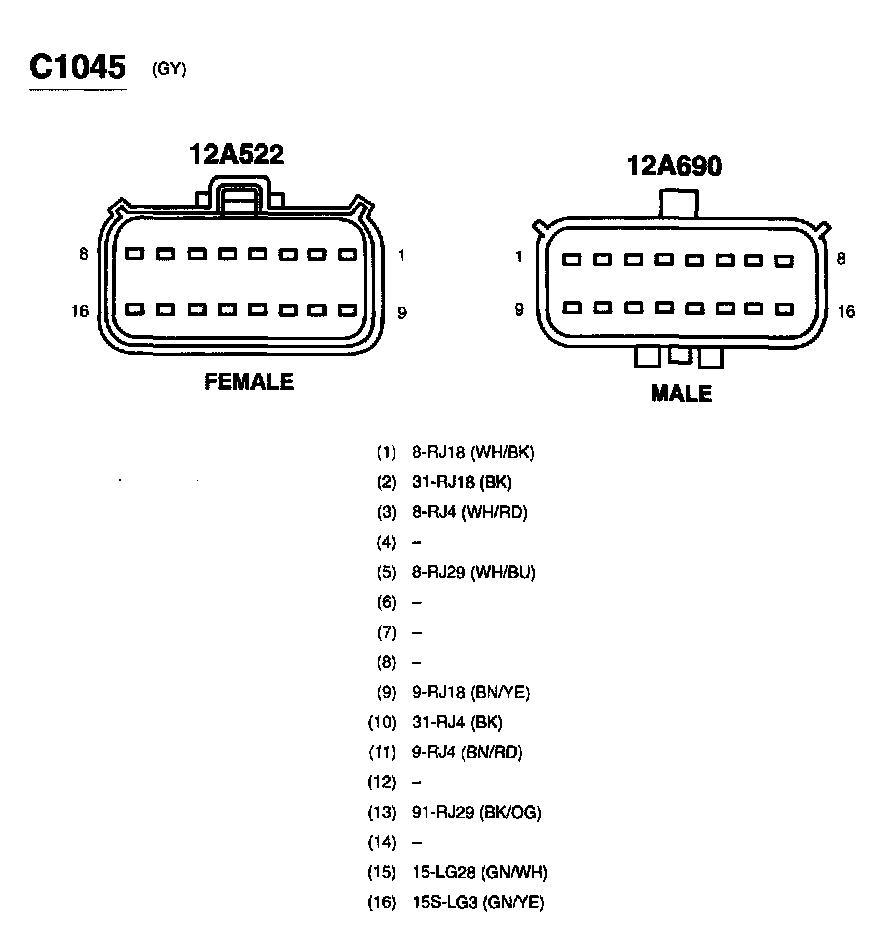 C1045 (GY)

12A522

8 1

16 9

FEMALE

12A690

1 8

9 16

MALE

(1) 8-RJ18 (WH/BK)
(2) 31-RJ18 (BK)
(3) 8-RJ4 (WH/RD)
(4) –
(5) 8-RJ29 (WH/BU)
(6) –
(7) –
(8) –
(9) 9-RJ18 (BN/YE)
(10) 31-RJ4 (BK)
(11) 9-RJ4 (BN/RD)
(12) –
(13) 91-RJ29 (BK/OG)
(14) –
(15) 15-LG28 (GN/WH)
(16) 15S-LG3 (GN/YE)